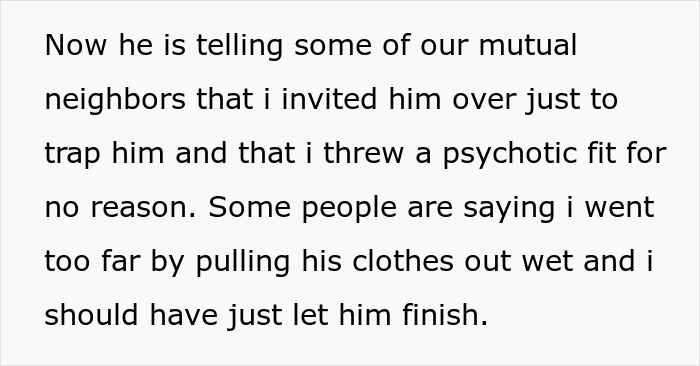 Now he is telling some of our mutual neighbors that i invited him over just to trap him and that i threw a psychotic fit for no reason. Some people are saying i went too far by pulling his clothes out wet and i should have just let him finish.